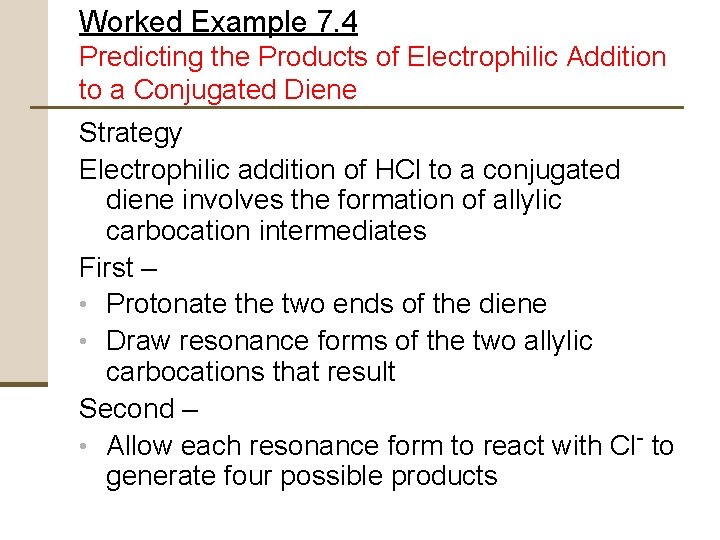 Worked Example 7.4
Predicting the Products of Electrophilic Addition to a Conjugated Diene

Strategy

Electrophilic addition of HCl to a conjugated diene involves the formation of allylic carbocation intermediates

First –

• Protonate the two ends of the diene
• Draw resonance forms of the two allylic carbocations that result

Second –

• Allow each resonance form to react with $Cl^-$ to generate four possible products